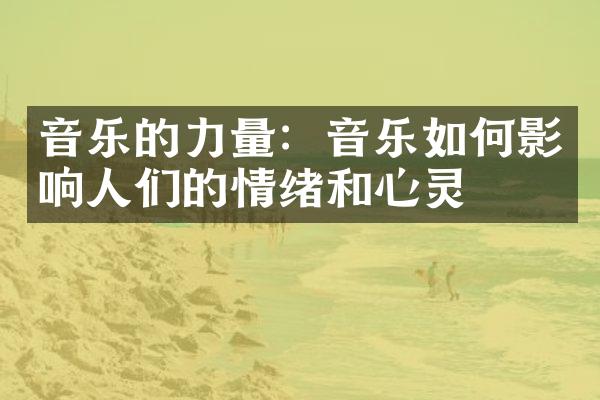 音乐的力量：音乐如何影响人们的情绪和心灵